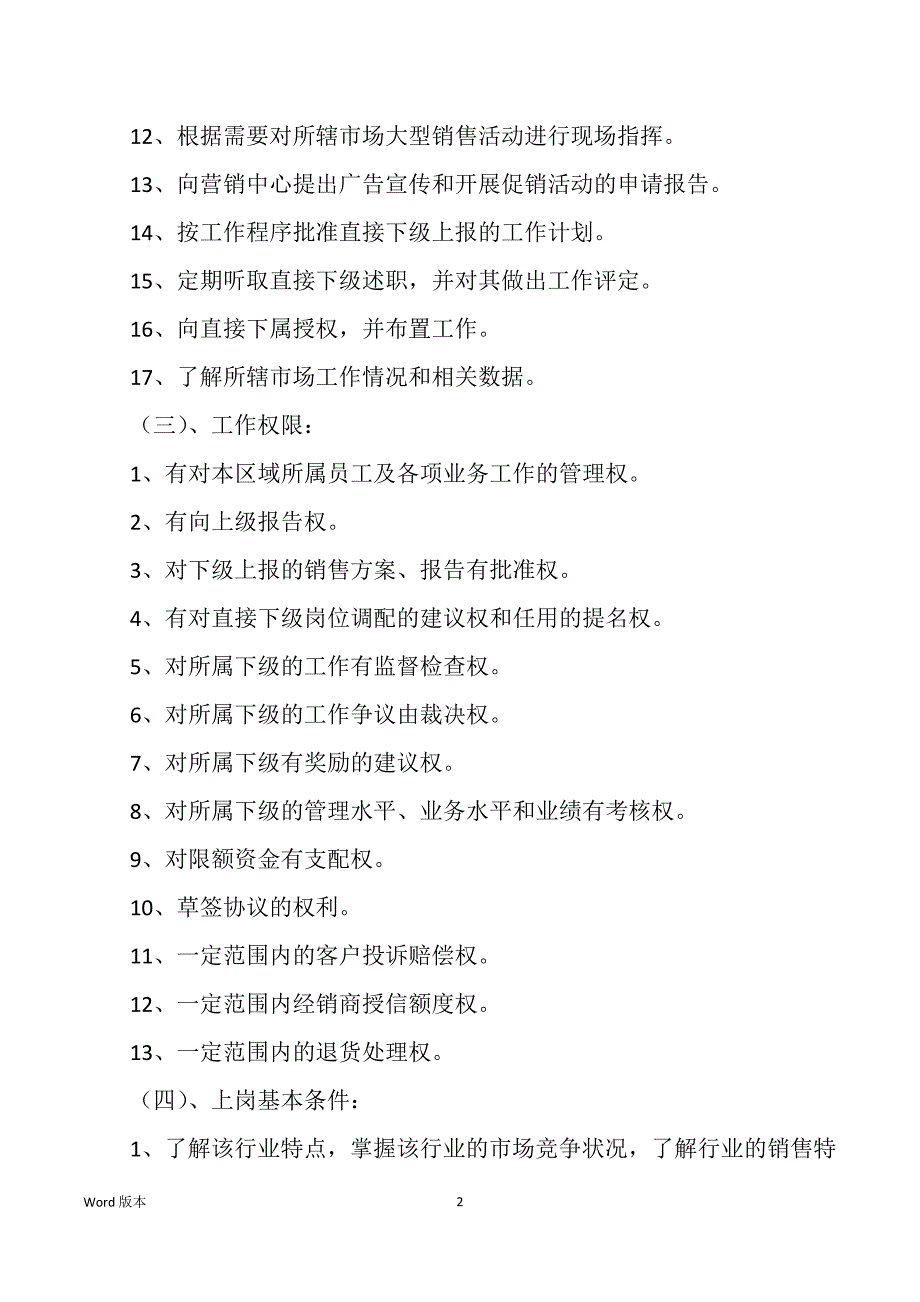 12、根据需要对所辖市场大型销售活动进行现场指挥。

13、向营销中心提出广告宣传和开展促销活动的申请报告。

14、按工作程序批准直接下级上报的工作计划。

15、定期听取直接下级述职，并对其做出工作评定。

16、向直接下属授权，并布置工作。

17、了解所辖市场工作情况和相关数据。

（三）、工作权限：

1、有对本区域所属员工及各项业务工作的管理权。

2、有向上级报告权。

3、对下级上报的销售方案、报告有批准权。

4、有对直接下级岗位调配的建议权和任用的提名权。

5、对所属下级的工作有监督检查权。

6、对所属下级的工作争议由裁决权。

7、对所属下级有奖励的建议权。

8、对所属下级的管理水平、业务水平和业绩有考核权。

9、对限额资金有支配权。

10、草签协议的权利。

11、一定范围内的客户投诉赔偿权。

12、一定范围内经销商授信额度权。

13、一定范围内的退货处理权。

（四）、上岗基本条件：

1、了解该行业特点，掌握该行业的市场竞争状况，了解行业的销售特

Word 版本

2